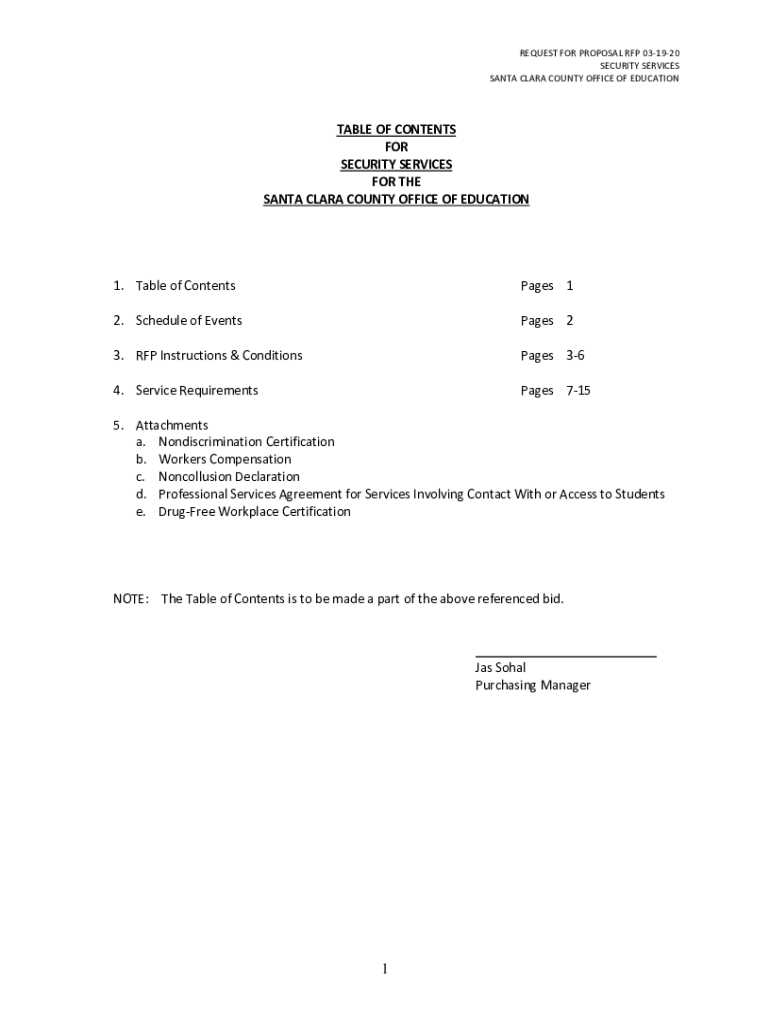 REQUEST FOR PROPOSAL RFP 03-19-20
SECURITY SERVICES
SANTA CLARA COUNTY OFFICE OF EDUCATION

TABLE OF CONTENTS
FOR
SECURITY SERVICES
FOR THE
SANTA CLARA COUNTY OFFICE OF EDUCATION

1. Table of Contents Pages 1

2. Schedule of Events Pages 2

3. RFP Instructions & Conditions Pages 3-6

4. Service Requirements Pages 7-15

5. Attachments
a. Nondiscrimination Certification
b. Workers Compensation
c. Noncollusion Declaration
d. Professional Services Agreement for Services Involving Contact With or Access to Students
e. Drug-Free Workplace Certification

NOTE: The Table of Contents is to be made a part of the above referenced bid.

Jas Sohal
Purchasing Manager

1